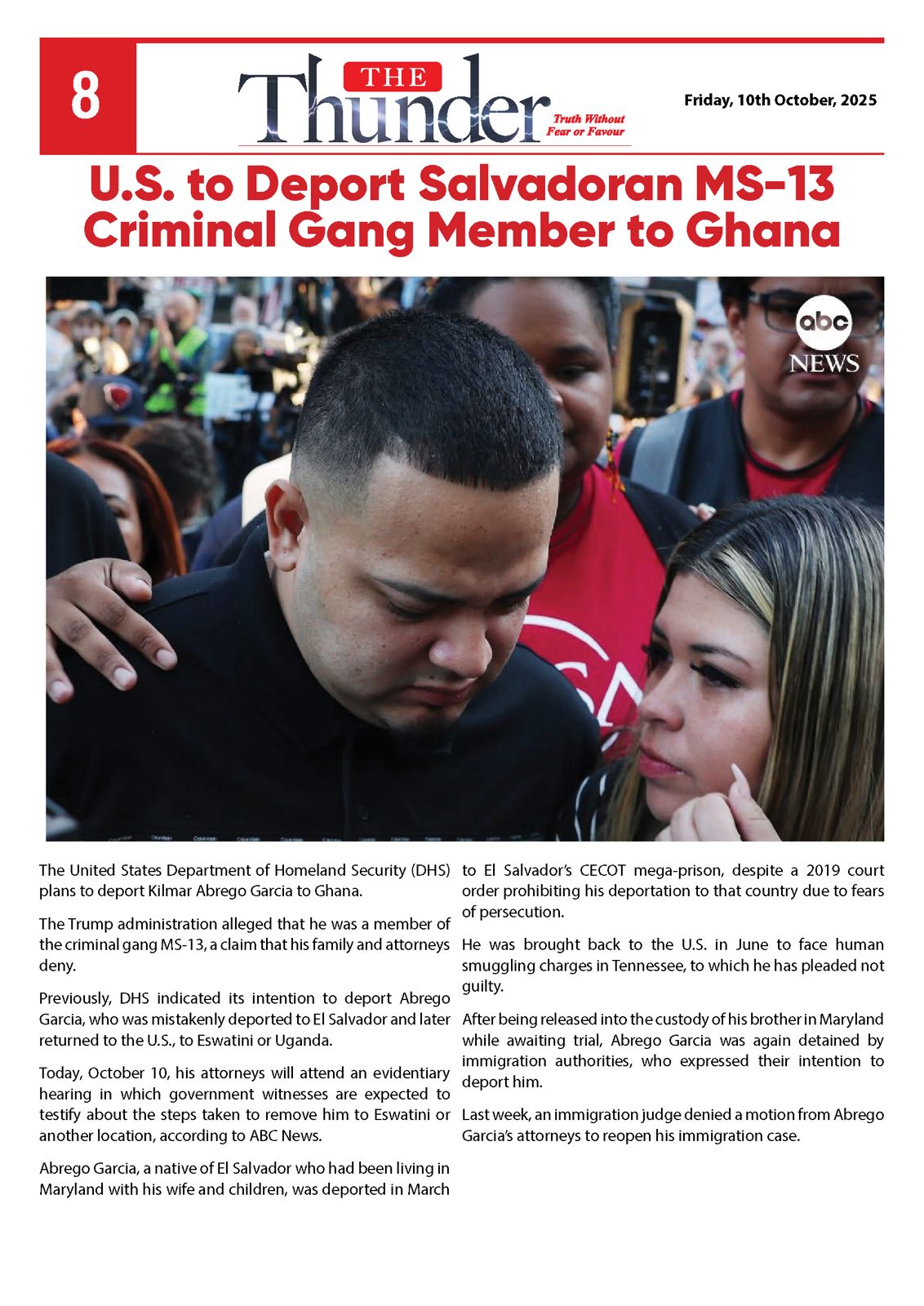 8

THE Thunder Truth Without Fear or Favour

Friday, 10th October, 2025

U.S. to Deport Salvadoran MS-13 Criminal Gang Member to Ghana

abc NEWS

The United States Department of Homeland Security (DHS) plans to deport Kilmar Abrego Garcia to Ghana.

The Trump administration alleged that he was a member of the criminal gang MS-13, a claim that his family and attorneys deny.

Previously, DHS indicated its intention to deport Abrego Garcia, who was mistakenly deported to El Salvador and later returned to the U.S., to Eswatini or Uganda.

Today, October 10, his attorneys will attend an evidentiary hearing in which government witnesses are expected to testify about the steps taken to remove him to Eswatini or another location, according to ABC News.

Abrego Garcia, a native of El Salvador who had been living in Maryland with his wife and children, was deported in March to El Salvador's CECOT mega-prison, despite a 2019 court order prohibiting his deportation to that country due to fears of persecution.

He was brought back to the U.S. in June to face human smuggling charges in Tennessee, to which he has pleaded not guilty.

After being released into the custody of his brother in Maryland while awaiting trial, Abrego Garcia was again detained by immigration authorities, who expressed their intention to deport him.

Last week, an immigration judge denied a motion from Abrego Garcia's attorneys to reopen his immigration case.